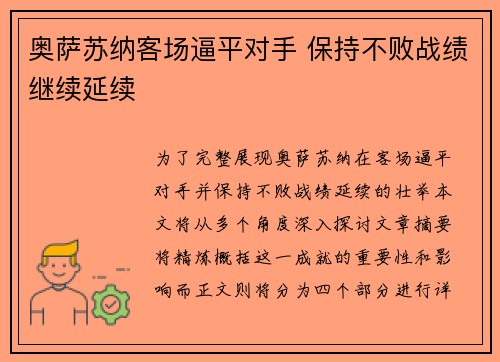 奥萨苏纳客场逼平对手 保持不败战绩继续延续

为了完整展现奥萨苏纳在客场逼平对手并保持不败战绩延续的壮举本文将从多个角度深入探讨文章摘要将精炼概括这一成就的重要性和影响而正文则将分为四个部分进行详